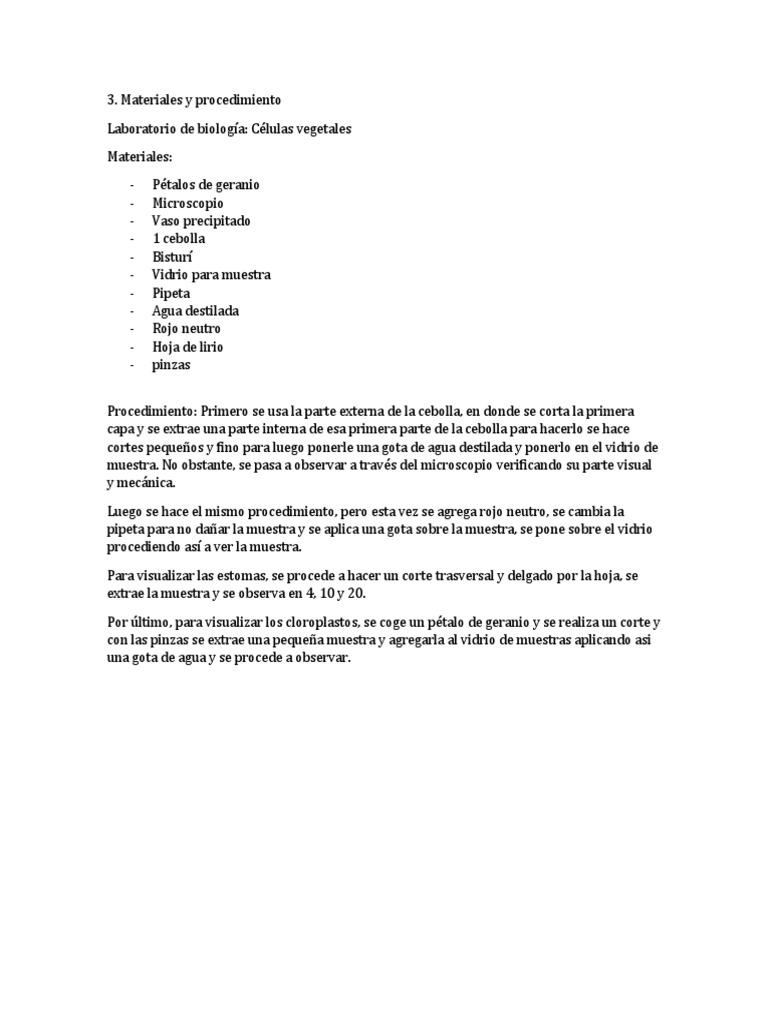 3. Materiales y procedimiento

Laboratorio de biología: Células vegetales

Materiales:

- Pétalos de geranio
- Microscopio
- Vaso precipitado
- 1 cebolla
- Bisturí
- Vidrio para muestra
- Pipeta
- Agua destilada
- Rojo neutro
- Hoja de lirio
- pinzas

Procedimiento: Primero se usa la parte externa de la cebolla, en donde se corta la primera capa y se extrae una parte interna de esa primera parte de la cebolla para hacerlo se hace cortes pequeños y fino para luego ponerle una gota de agua destilada y ponerlo en el vidrio de muestra. No obstante, se pasa a observar a través del microscopio verificando su parte visual y mecánica.

Luego se hace el mismo procedimiento, pero esta vez se agrega rojo neutro, se cambia la pipeta para no dañar la muestra y se aplica una gota sobre la muestra, se pone sobre el vidrio procediendo así a ver la muestra.

Para visualizar las estomas, se procede a hacer un corte trasversal y delgado por la hoja, se extrae la muestra y se observa en 4, 10 y 20.

Por último, para visualizar los cloroplastos, se coge un pétalo de geranio y se realiza un corte y con las pinzas se extrae una pequeña muestra y agregarla al vidrio de muestras aplicando asi una gota de agua y se procede a observar.